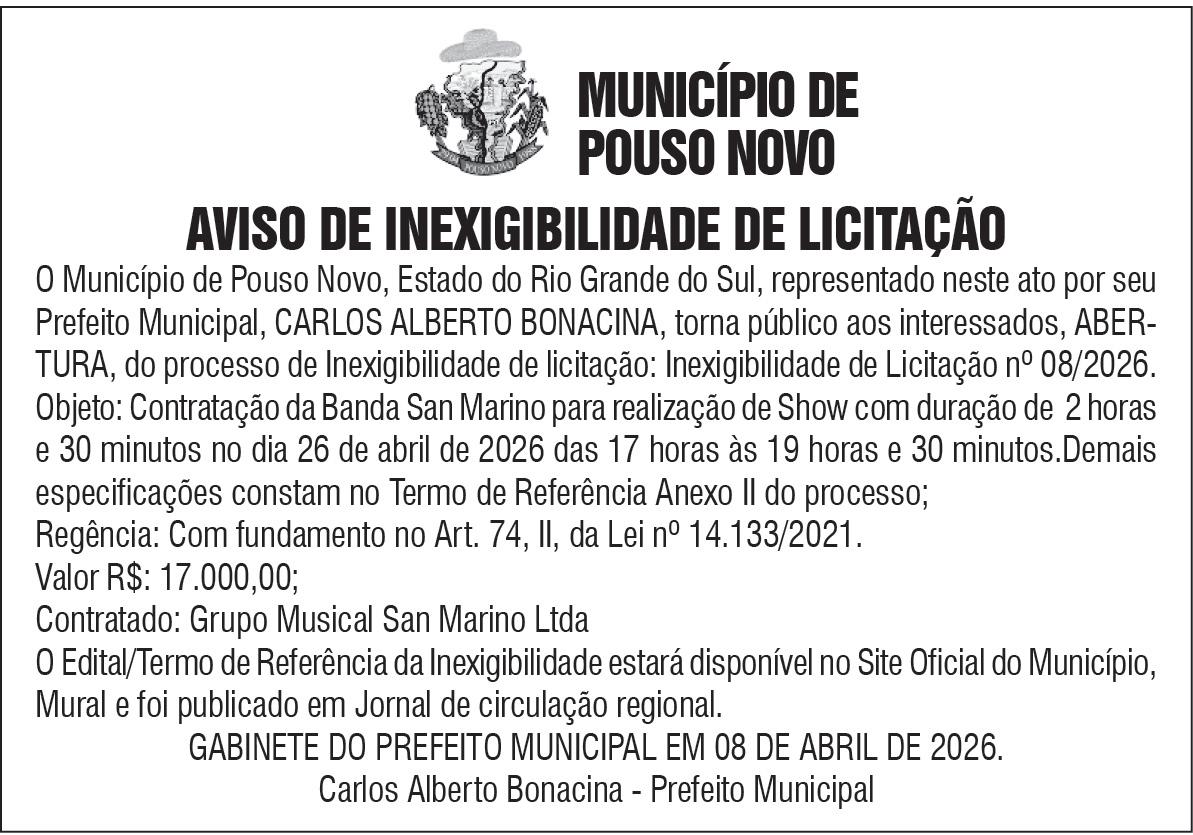 POUSO NOVO

MUNICÍPIO DE POUSO NOVO

AVISO DE INEXIGIBILIDADE DE LICITAÇÃO

O Município de Pouso Novo, Estado do Rio Grande do Sul, representado neste ato por seu Prefeito Municipal, CARLOS ALBERTO BONACINA, torna público aos interessados, ABERTURA, do processo de Inexigibilidade de licitação: Inexigibilidade de Licitação nº 08/2026.
Objeto: Contratação da Banda San Marino para realização de Show com duração de 2 horas e 30 minutos no dia 26 de abril de 2026 das 17 horas às 19 horas e 30 minutos.Demais especificações constam no Termo de Referência Anexo II do processo;
Regência: Com fundamento no Art. 74, II, da Lei nº 14.133/2021.
Valor R$: 17.000,00;
Contratado: Grupo Musical San Marino Ltda
O Edital/Termo de Referência da Inexigibilidade estará disponível no Site Oficial do Município, Mural e foi publicado em Jornal de circulação regional.

GABINETE DO PREFEITO MUNICIPAL EM 08 DE ABRIL DE 2026.
Carlos Alberto Bonacina - Prefeito Municipal